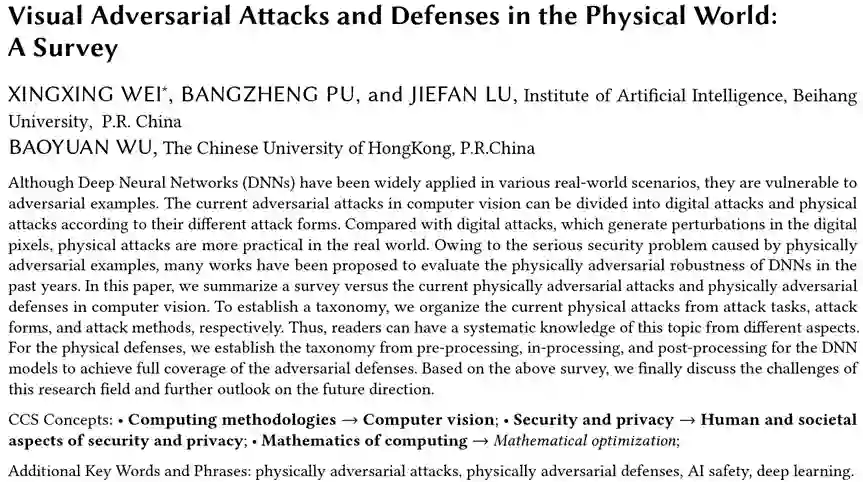 Visual Adversarial Attacks and Defenses in the Physical World: A Survey

XINGXING WEI*, BANGZHENG PU, and JIEFAN LU, Institute of Artificial Intelligence, Beihang University, P.R. China
BAOYUAN WU, The Chinese University of HongKong, P.R.China

Although Deep Neural Networks (DNNs) have been widely applied in various real-world scenarios, they are vulnerable to adversarial examples. The current adversarial attacks in computer vision can be divided into digital attacks and physical attacks according to their different attack forms. Compared with digital attacks, which generate perturbations in the digital pixels, physical attacks are more practical in the real world. Owing to the serious security problem caused by physically adversarial examples, many works have been proposed to evaluate the physically adversarial robustness of DNNs in the past years. In this paper, we summarize a survey versus the current physically adversarial attacks and physically adversarial defenses in computer vision. To establish a taxonomy, we organize the current physical attacks from attack tasks, attack forms, and attack methods, respectively. Thus, readers can have a systematic knowledge of this topic from different aspects. For the physical defenses, we establish the taxonomy from pre-processing, in-processing, and post-processing for the DNN models to achieve full coverage of the adversarial defenses. Based on the above survey, we finally discuss the challenges of this research field and further outlook on the future direction.

CCS Concepts: • Computing methodologies → Computer vision; • Security and privacy → Human and societal aspects of security and privacy; • Mathematics of computing → Mathematical optimization;

Additional Key Words and Phrases: physically adversarial attacks, physically adversarial defenses, AI safety, deep learning.